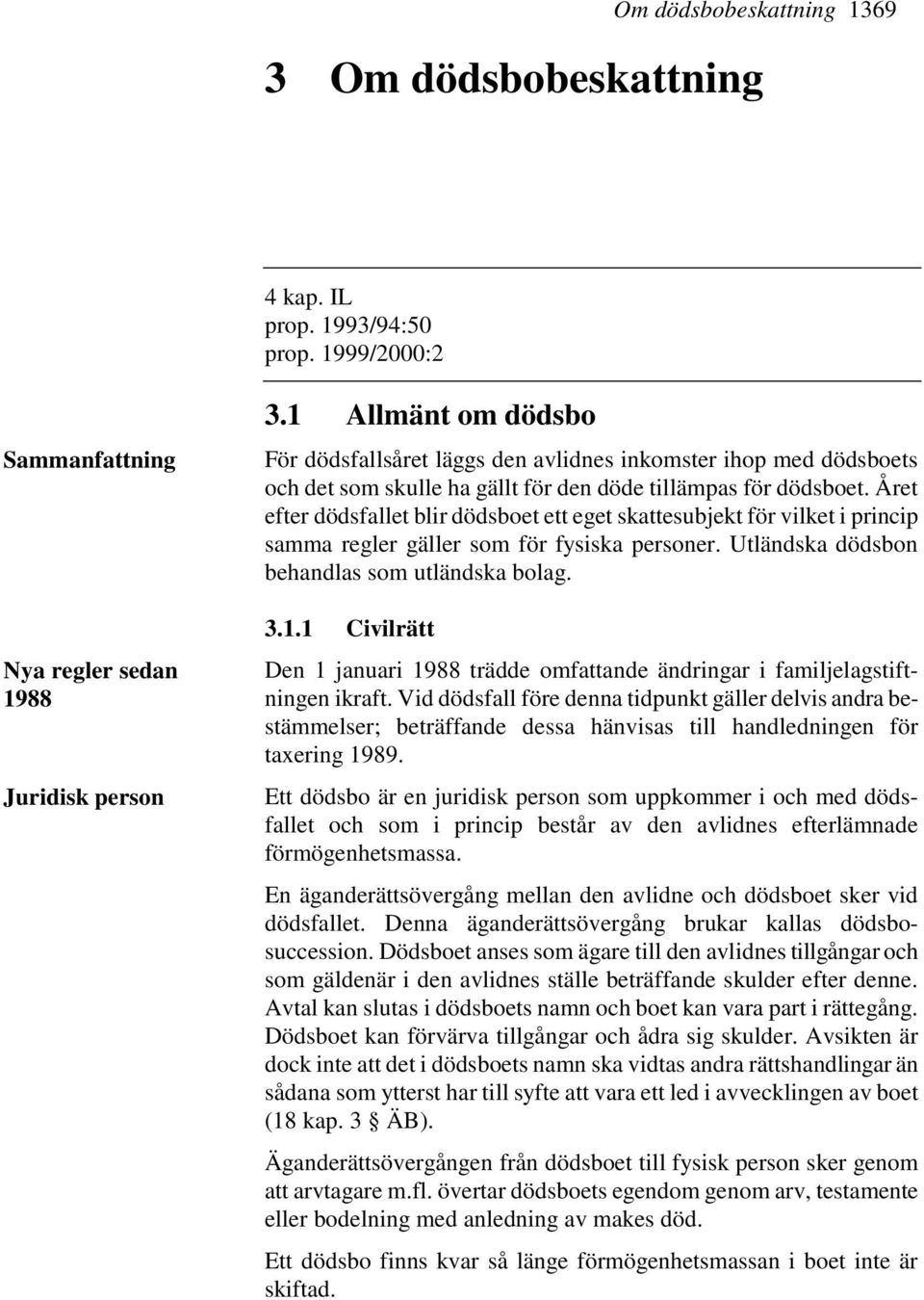 Om dödsbobeskattning 1369

3 Om dödsbobeskattning

4 kap. IL
prop. 1993/94:50
prop. 1999/2000:2

3.1 Allmänt om dödsbo

Sammanfattning

För dödsfallsåret läggs den avlidnes inkomster ihop med dödsboets och det som skulle ha gällt för den döde tillämpas för dödsboet. Året efter dödsfallet blir dödsboet ett eget skattesubjekt för vilket i princip samma regler gäller som för fysiska personer. Utländska dödsbon behandlas som utländska bolag.

3.1.1 Civilrätt

Nya regler sedan 1988

Den 1 januari 1988 trädde omfattande ändringar i familjelagstiftningen ikraft. Vid dödsfall före denna tidpunkt gäller delvis andra bestämmelser; beträffande dessa hänvisas till handledningen för taxering 1989.

Juridisk person

Ett dödsbo är en juridisk person som uppkommer i och med dödsfallet och som i princip består av den avlidnes efterlämnade förmögenhetsmassa.

En äganderättsövergång mellan den avlidne och dödsboet sker vid dödsfallet. Denna äganderättsövergång brukar kallas dödsbosuccession. Dödsboet anses som ägare till den avlidnes tillgångar och som gäldenär i den avlidnes ställe beträffande skulder efter denne. Avtal kan slutas i dödsboets namn och boet kan vara part i rättegång. Dödsboet kan förvärva tillgångar och ådra sig skulder. Avsikten är dock inte att det i dödsboets namn ska vidtas andra rättshandlingar än sådana som ytterst har till syfte att vara ett led i avvecklingen av boet (18 kap. 3 § ÄB).

Äganderättsövergången från dödsboet till fysisk person sker genom att arvtagare m.fl. övertar dödsboets egendom genom arv, testamente eller bodelning med anledning av makes död.

Ett dödsbo finns kvar så länge förmögenhetsmassan i boet inte är skiftad.